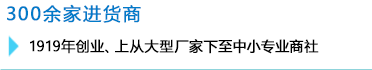 300余家进货商

1919年创业、上从大型厂家下至中小专业商社